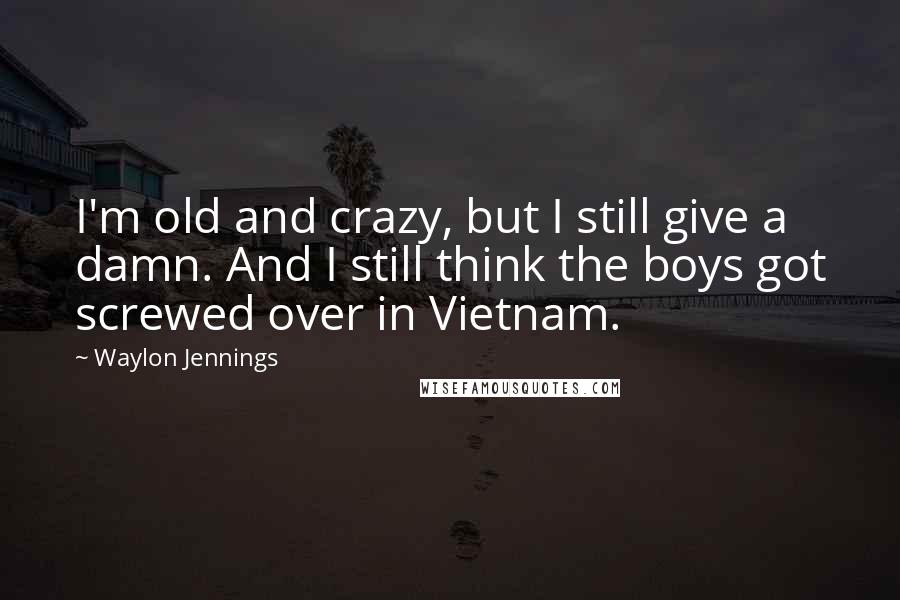 I'm old and crazy, but I still give a damn. And I still think the boys got screwed over in Vietnam.

~ Waylon Jennings

WISEFAMOUSQUOTES.COM